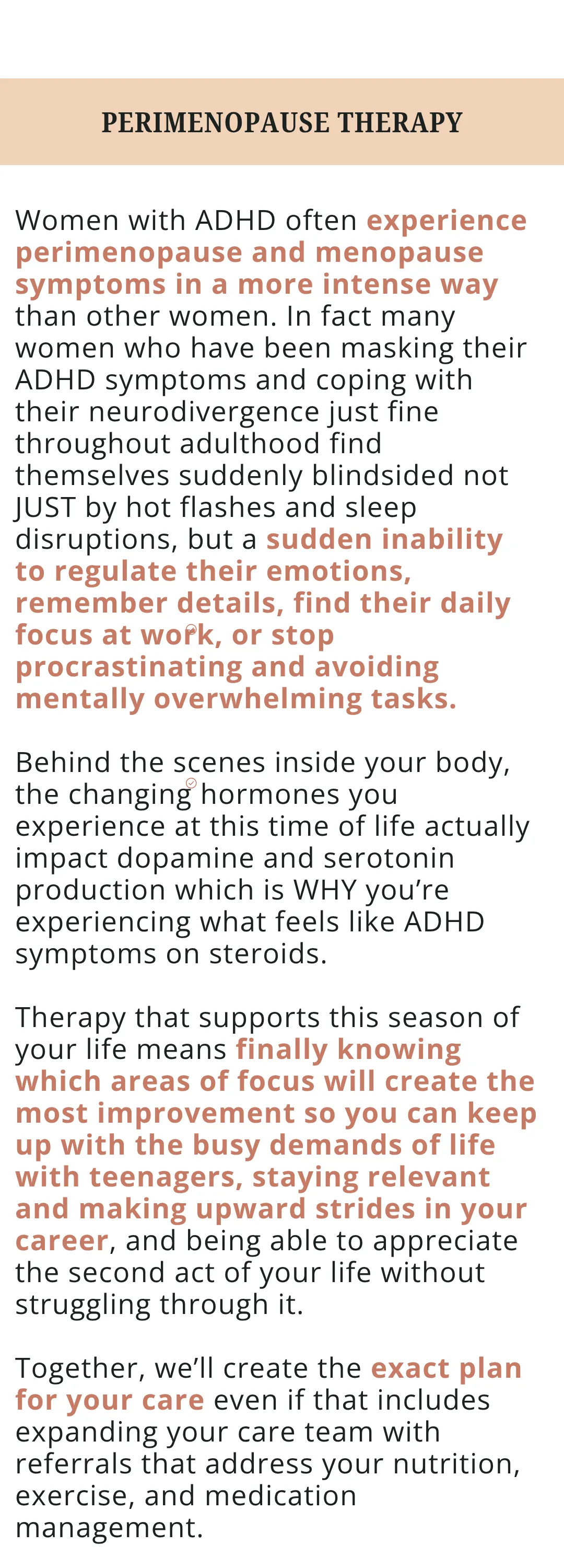 PERIMENOPAUSE THERAPY

Women with ADHD often experience perimenopause and menopause symptoms in a more intense way than other women. In fact many women who have been masking their ADHD symptoms and coping with their neurodivergence just fine throughout adulthood find themselves suddenly blindsided not JUST by hot flashes and sleep disruptions, but a sudden inability to regulate their emotions, remember details, find their daily focus at work, or stop procrastinating and avoiding mentally overwhelming tasks.

Behind the scenes inside your body, the changing hormones you experience at this time of life actually impact dopamine and serotonin production which is WHY you're experiencing what feels like ADHD symptoms on steroids.

Therapy that supports this season of your life means finally knowing which areas of focus will create the most improvement so you can keep up with the busy demands of life with teenagers, staying relevant and making upward strides in your career, and being able to appreciate the second act of your life without struggling through it.

Together, we'll create the exact plan for your care even if that includes expanding your care team with referrals that address your nutrition, exercise, and medication management.